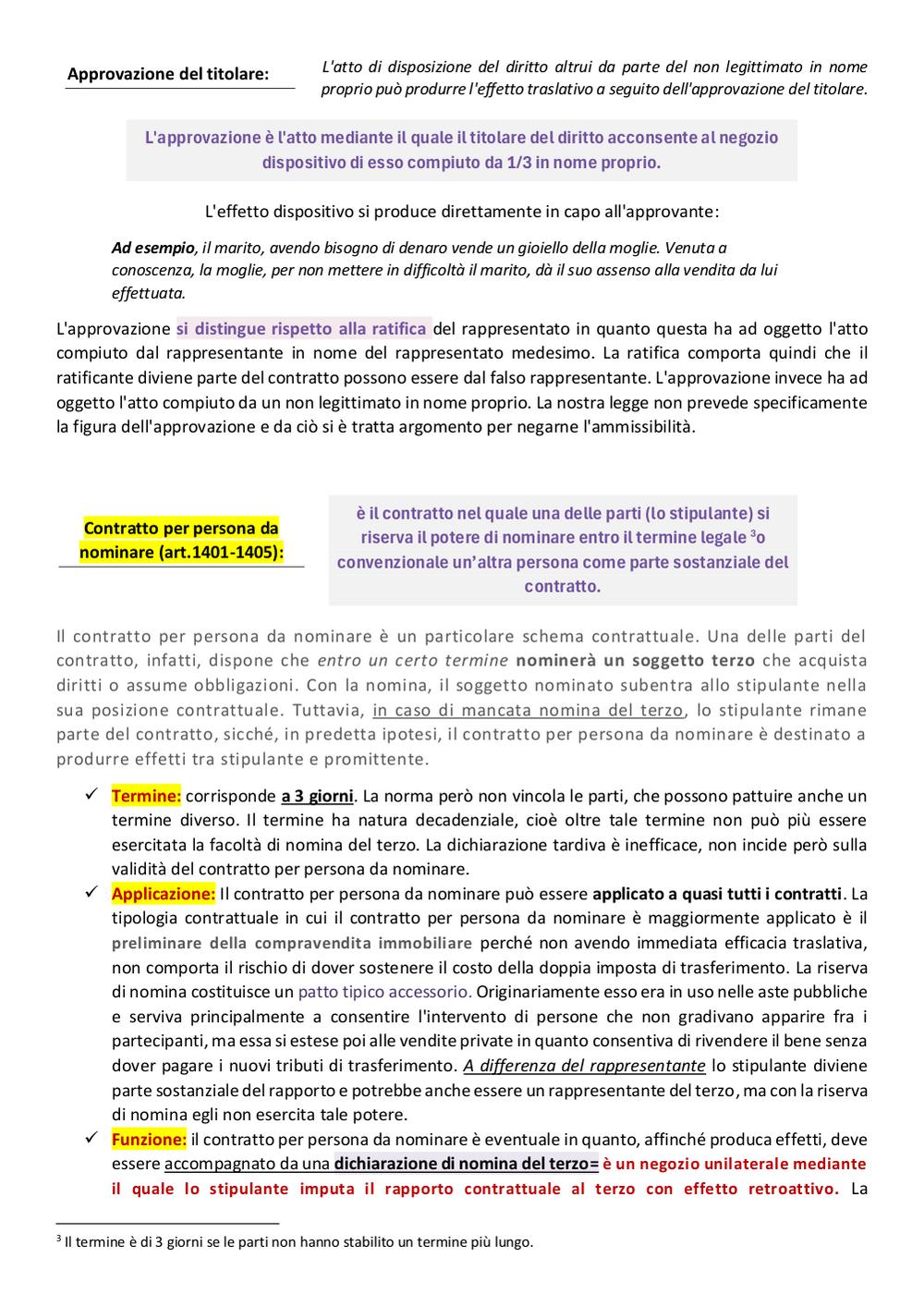 Approvazione del titolare:

L'atto di disposizione del diritto altrui da parte del non legittimato in nome proprio può produrre l'effetto traslativo a seguito dell'approvazione del titolare.

L'approvazione è l'atto mediante il quale il titolare del diritto acconsente al negozio dispositivo di esso compiuto da 1/3 in nome proprio.

L'effetto dispositivo si produce direttamente in capo all'approvante:

Ad esempio, il marito, avendo bisogno di denaro vende un gioiello della moglie. Venuta a conoscenza, la moglie, per non mettere in difficoltà il marito, dà il suo assenso alla vendita da lui effettuata.

L'approvazione si distingue rispetto alla ratifica del rappresentato in quanto questa ha ad oggetto l'atto compiuto dal rappresentante in nome del rappresentato medesimo. La ratifica comporta quindi che il ratificante diviene parte del contratto possono essere dal falso rappresentante. L'approvazione invece ha ad oggetto l'atto compiuto da un non legittimato in nome proprio. La nostra legge non prevede specificamente la figura dell'approvazione e da ciò si è tratta argomento per negarne l'ammissibilità.

Contratto per persona da nominare (art.1401-1405):

è il contratto nel quale una delle parti (lo stipulante) si riserva il potere di nominare entro il termine legale $^3$o convenzionale un'altra persona come parte sostanziale del contratto.

Il contratto per persona da nominare è un particolare schema contrattuale. Una delle parti del contratto, infatti, dispone che entro un certo termine nominerà un soggetto terzo che acquista diritti o assume obbligazioni. Con la nomina, il soggetto nominato subentra allo stipulante nella sua posizione contrattuale. Tuttavia, in caso di mancata nomina del terzo, lo stipulante rimane parte del contratto, sicché, in predetta ipotesi, il contratto per persona da nominare è destinato a produrre effetti tra stipulante e promittente.

✓ Termine: corrisponde a 3 giorni. La norma però non vincola le parti, che possono pattuire anche un termine diverso. Il termine ha natura decadenziale, cioè oltre tale termine non può più essere esercitata la facoltà di nomina del terzo. La dichiarazione tardiva è inefficace, non incide però sulla validità del contratto per persona da nominare.

✓ Applicazione: Il contratto per persona da nominare può essere applicato a quasi tutti i contratti. La tipologia contrattuale in cui il contratto per persona da nominare è maggiormente applicato è il preliminare della compravendita immobiliare perché non avendo immediata efficacia traslativa, non comporta il rischio di dover sostenere il costo della doppia imposta di trasferimento. La riserva di nomina costituisce un patto tipico accessorio. Originariamente esso era in uso nelle aste pubbliche e serviva principalmente a consentire l'intervento di persone che non gradivano apparire fra i partecipanti, ma essa si estese poi alle vendite private in quanto consentiva di rivendere il bene senza dover pagare i nuovi tributi di trasferimento. A differenza del rappresentante lo stipulante diviene parte sostanziale del rapporto e potrebbe anche essere un rappresentante del terzo, ma con la riserva di nomina egli non esercita tale potere.

✓ Funzione: il contratto per persona da nominare è eventuale in quanto, affinché produca effetti, deve essere accompagnato da una dichiarazione di nomina del terzo= è un negozio unilaterale mediante il quale lo stipulante imputa il rapporto contrattuale al terzo con effetto retroattivo. La

$^3$ Il termine è di 3 giorni se le parti non hanno stabilito un termine più lungo.